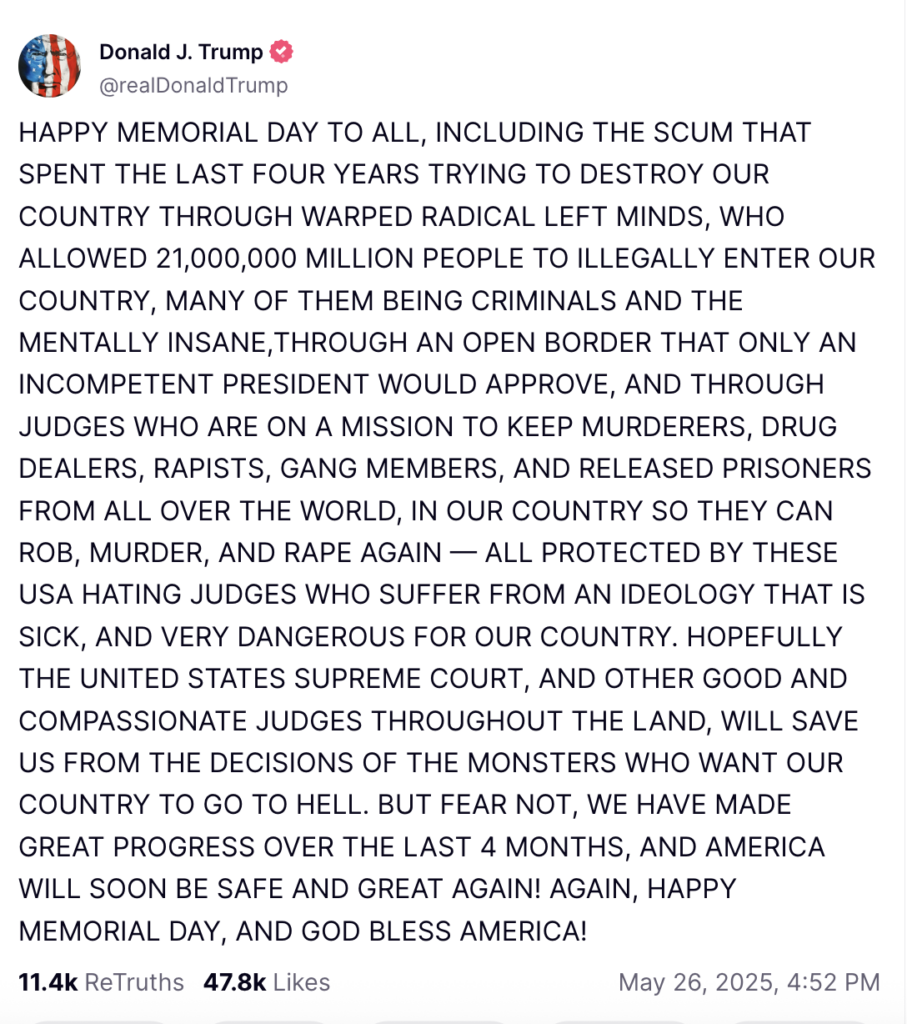 Donald J. Trump
@realDonaldTrump

HAPPY MEMORIAL DAY TO ALL, INCLUDING THE SCUM THAT SPENT THE LAST FOUR YEARS TRYING TO DESTROY OUR COUNTRY THROUGH WARPED RADICAL LEFT MINDS, WHO ALLOWED 21,000,000 MILLION PEOPLE TO ILLEGALLY ENTER OUR COUNTRY, MANY OF THEM BEING CRIMINALS AND THE MENTALLY INSANE,THROUGH AN OPEN BORDER THAT ONLY AN INCOMPETENT PRESIDENT WOULD APPROVE, AND THROUGH JUDGES WHO ARE ON A MISSION TO KEEP MURDERERS, DRUG DEALERS, RAPISTS, GANG MEMBERS, AND RELEASED PRISONERS FROM ALL OVER THE WORLD, IN OUR COUNTRY SO THEY CAN ROB, MURDER, AND RAPE AGAIN — ALL PROTECTED BY THESE USA HATING JUDGES WHO SUFFER FROM AN IDEOLOGY THAT IS SICK, AND VERY DANGEROUS FOR OUR COUNTRY. HOPEFULLY THE UNITED STATES SUPREME COURT, AND OTHER GOOD AND COMPASSIONATE JUDGES THROUGHOUT THE LAND, WILL SAVE US FROM THE DECISIONS OF THE MONSTERS WHO WANT OUR COUNTRY TO GO TO HELL. BUT FEAR NOT, WE HAVE MADE GREAT PROGRESS OVER THE LAST 4 MONTHS, AND AMERICA WILL SOON BE SAFE AND GREAT AGAIN! AGAIN, HAPPY MEMORIAL DAY, AND GOD BLESS AMERICA!

11.4k ReTruths 47.8k Likes May 26, 2025, 4:52 PM